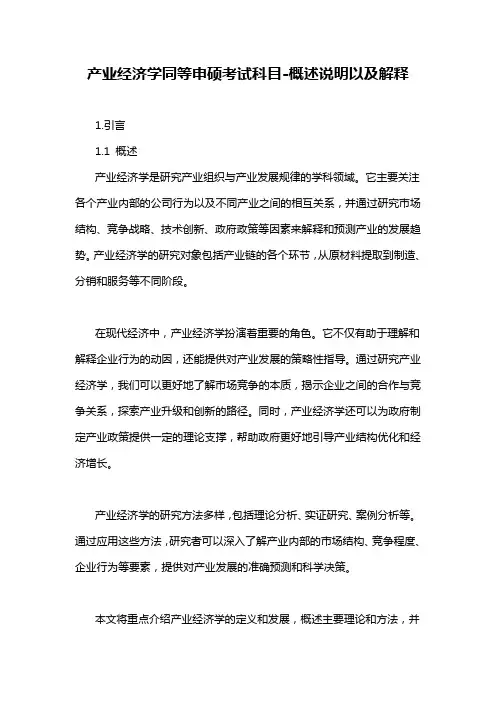 产业经济学同等申硕考试科目-概述说明以及解释

1.引言

1.1 概述

产业经济学是研究产业组织与产业发展规律的学科领域。它主要关注各个产业内部的公司行为以及不同产业之间的相互关系，并通过研究市场结构、竞争战略、技术创新、政府政策等因素来解释和预测产业的发展趋势。产业经济学的研究对象包括产业链的各个环节，从原材料提取到制造、分销和服务等不同阶段。

在现代经济中，产业经济学扮演着重要的角色。它不仅有助于理解和解释企业行为的动因，还能提供对产业发展的策略性指导。通过研究产业经济学，我们可以更好地了解市场竞争的本质，揭示企业之间的合作与竞争关系，探索产业升级和创新的路径。同时，产业经济学还可以为政府制定产业政策提供一定的理论支撑，帮助政府更好地引导产业结构优化和经济增长。

产业经济学的研究方法多样，包括理论分析、实证研究、案例分析等。通过应用这些方法，研究者可以深入了解产业内部的市场结构、竞争程度、企业行为等要素，提供对产业发展的准确预测和科学决策。

本文将重点介绍产业经济学的定义和发展，概述主要理论和方法，并